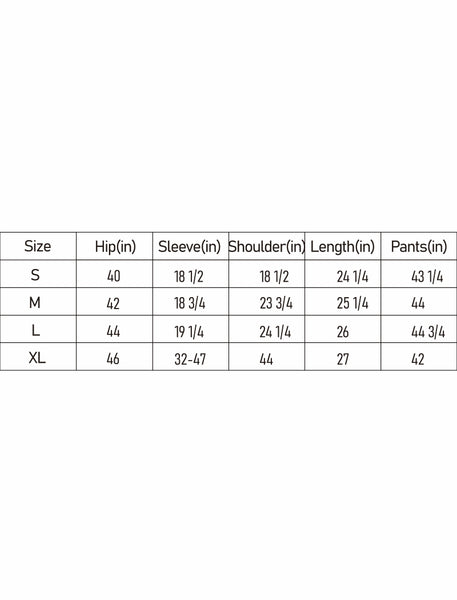 | Size | Hip(in) | Sleeve(in) | Shoulder(in) | Length(in) | Pants(in) |
|---|---|---|---|---|---|
| S | 40 | 18 1/2 | 18 1/2 | 24 1/4 | 43 1/4 |
| M | 42 | 18 3/4 | 23 3/4 | 25 1/4 | 44 |
| L | 44 | 19 1/4 | 24 1/4 | 26 | 44 3/4 |
| XL | 46 | 32-47 | 44 | 27 | 42 |